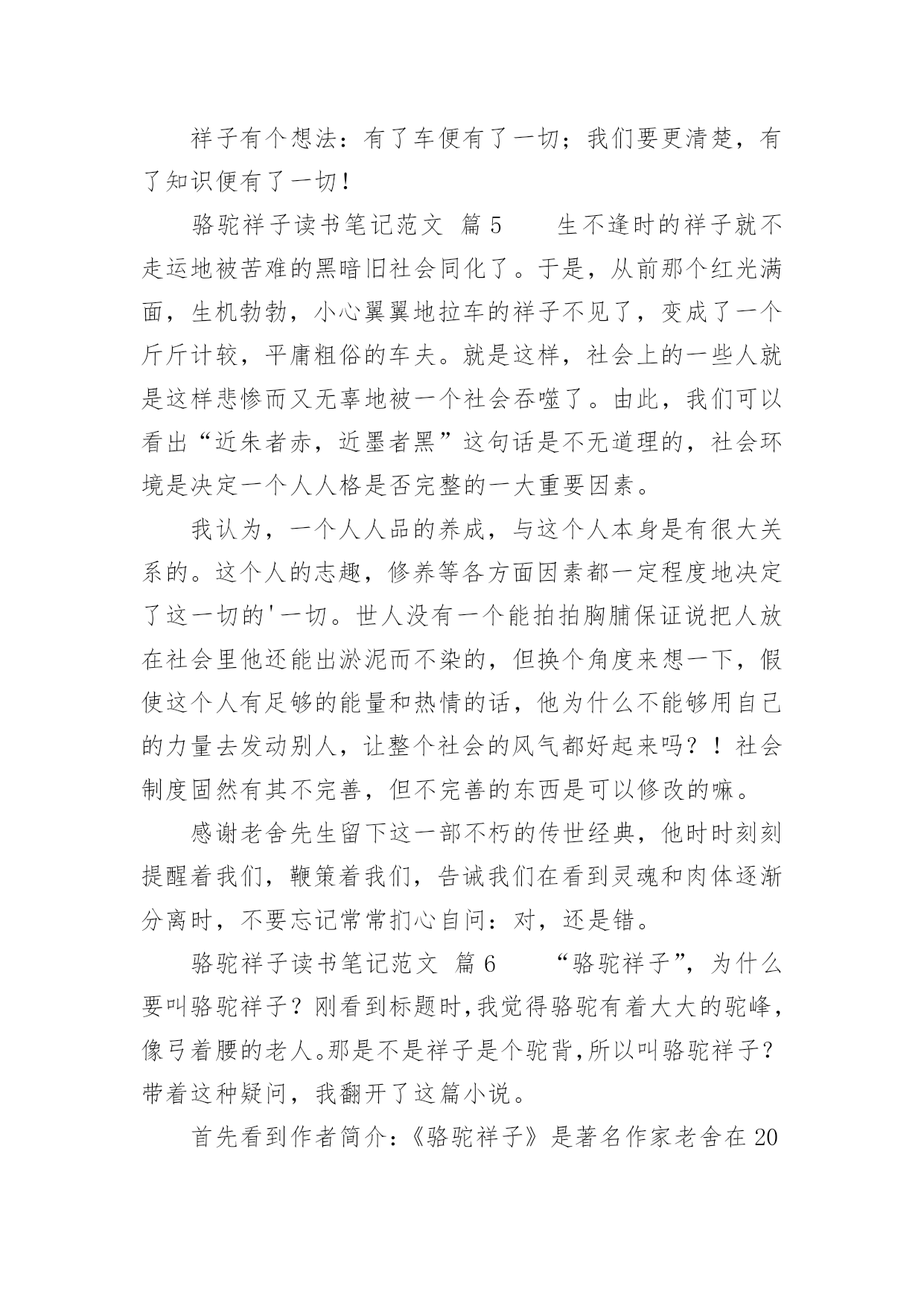 祥子有个想法：有了车便有了一切；我们要更清楚，有了知识便有了一切！

骆驼祥子读书笔记范文 篇5　　生不逢时的祥子就不走运地被苦难的黑暗旧社会同化了。于是，从前那个红光满面，生机勃勃，小心翼翼地拉车的祥子不见了，变成了一个斤斤计较，平庸粗俗的车夫。就是这样，社会上的一些人就是这样悲惨而又无辜地被一个社会吞噬了。由此，我们可以看出“近朱者赤，近墨者黑”这句话是不无道理的，社会环境是决定一个人人格是否完整的一大重要因素。

我认为，一个人人品的养成，与这个人本身是有很大关系的。这个人的志趣，修养等各方面因素都一定程度地决定了这一切的'一切。世人没有一个能拍拍胸脯保证说把人放在社会里他还能出淤泥而不染的，但换个角度来想一下，假使这个人有足够的能量和热情的话，他为什么不能够用自己的力量去发动别人，让整个社会的风气都好起来吗？！社会制度固然有其不完善，但不完善的东西是可以修改的嘛。

感谢老舍先生留下这一部不朽的传世经典，他时时刻刻提醒着我们，鞭策着我们，告诫我们在看到灵魂和肉体逐渐分离时，不要忘记常常扪心自问：对，还是错。

骆驼祥子读书笔记范文 篇6　　“骆驼祥子”，为什么要叫骆驼祥子？刚看到标题时,我觉得骆驼有着大大的驼峰,像弓着腰的老人。那是不是祥子是个驼背,所以叫骆驼祥子？带着这种疑问，我翻开了这篇小说。

首先看到作者简介:《骆驼祥子》是著名作家老舍在20